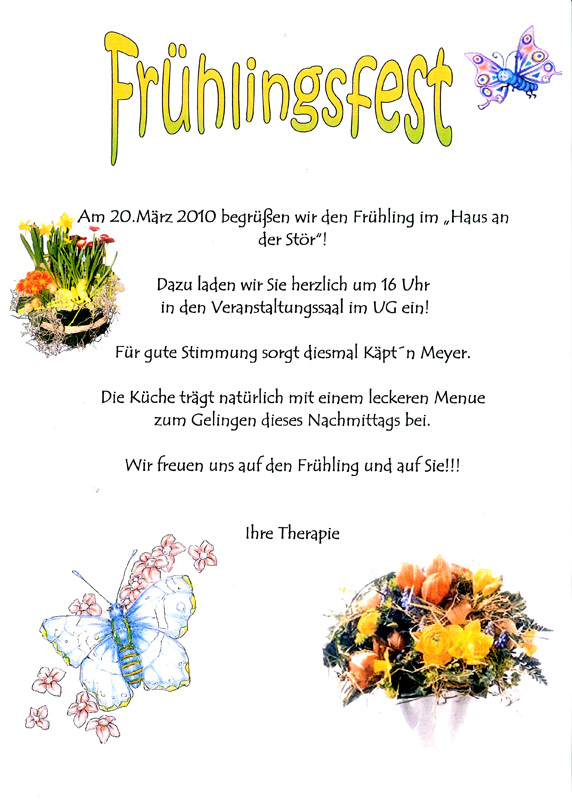 Frühlingsfest

Am 20.März 2010 begrüßen wir den Frühling im „Haus an der Stör"!

Dazu laden wir Sie herzlich um 16 Uhr in den Veranstaltungssaal im UG ein!

Für gute Stimmung sorgt diesmal Käpt´n Meyer.

Die Küche trägt natürlich mit einem leckeren Menue zum Gelingen dieses Nachmittags bei.

Wir freuen uns auf den Frühling und auf Sie!!!

Ihre Therapie